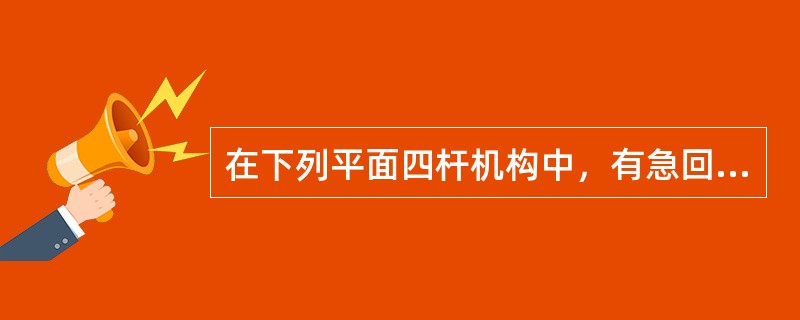 在下列平面四杆机构中，有急回...